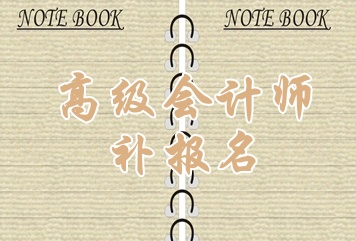 NOTE BOOK

NOTE BOOK

高级会计师
补报名